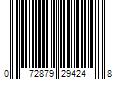 0 72879 29424 8